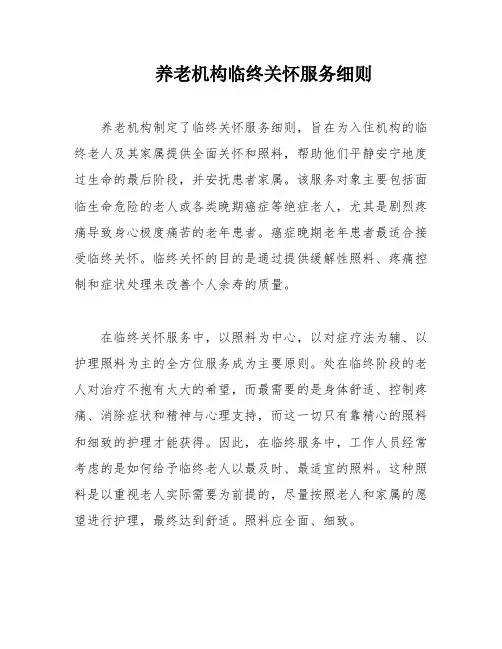 养老机构临终关怀服务细则

养老机构制定了临终关怀服务细则，旨在为入住机构的临终老人及其家属提供全面关怀和照料，帮助他们平静安宁地度过生命的最后阶段，并安抚患者家属。该服务对象主要包括面临生命危险的老人或各类晚期癌症等绝症老人，尤其是剧烈疼痛导致身心极度痛苦的老年患者。癌症晚期老年患者最适合接受临终关怀。临终关怀的目的是通过提供缓解性照料、疼痛控制和症状处理来改善个人余寿的质量。

在临终关怀服务中，以照料为中心，以对症疗法为辅、以护理照料为主的全方位服务成为主要原则。处在临终阶段的老人对治疗不抱有太大的希望，而最需要的是身体舒适、控制疼痛、消除症状和精神与心理支持，而这一切只有靠精心的照料和细致的护理才能获得。因此，在临终服务中，工作人员经常考虑的是如何给予临终老人以最及时、最适宜的照料。这种照料是以重视老人实际需要为前提的，尽量按照老人和家属的愿望进行护理，最终达到舒适。照料应全面、细致。